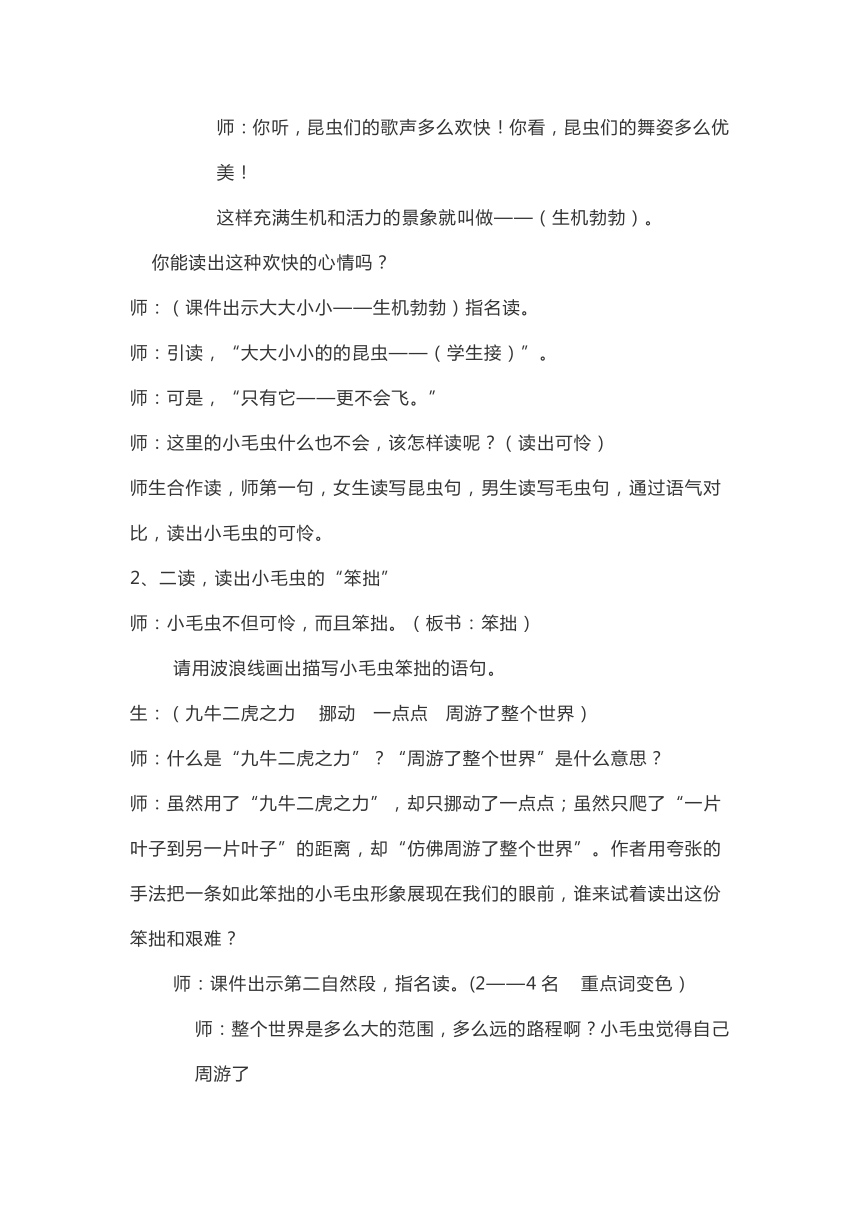 师：你听，昆虫们的歌声多么欢快！你看，昆虫们的舞姿多么优美！

这样充满生机和活力的景象就叫做——（生机勃勃）。

你能读出这种欢快的心情吗？

师：（课件出示大大小小——生机勃勃）指名读。

师：引读，“大大小小的的昆虫——（学生接）”。

师：可是，“只有它——更不会飞。”

师：这里的小毛虫什么也不会，该怎样读呢？（读出可怜）

师生合作读，师第一句，女生读写昆虫句，男生读写毛虫句，通过语气对比，读出小毛虫的可怜。

2、二读，读出小毛虫的“笨拙”

师：小毛虫不但可怜，而且笨拙。（板书：笨拙）

请用波浪线画出描写小毛虫笨拙的语句。

生：（九牛二虎之力　挪动　一点点　周游了整个世界）

师：什么是“九牛二虎之力”？“周游了整个世界”是什么意思？

师：虽然用了“九牛二虎之力”，却只挪动了一点点；虽然只爬了“一片叶子到另一片叶子”的距离，却“仿佛周游了整个世界”。作者用夸张的手法把一条如此笨拙的小毛虫形象展现在我们的眼前，谁来试着读出这份笨拙和艰难？

师：课件出示第二自然段，指名读。(2——4 名　重点词变色）

师：整个世界是多么大的范围，多么远的路程啊？小毛虫觉得自己周游了